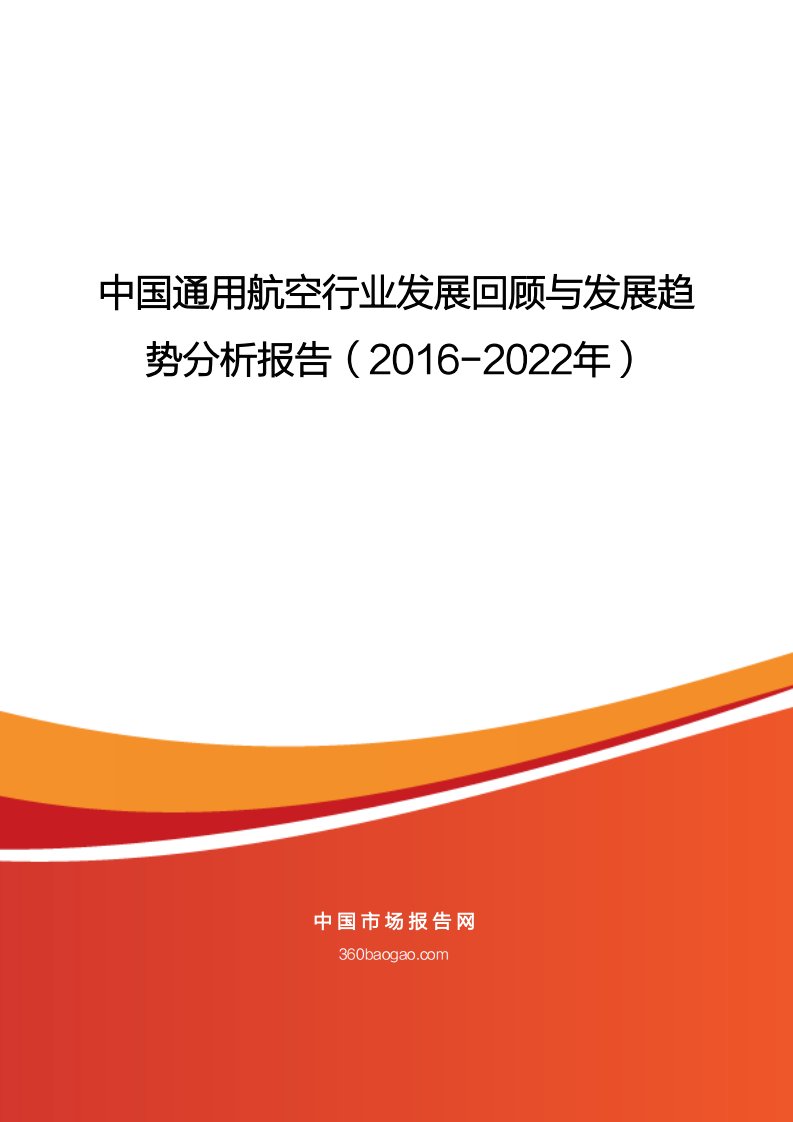 中国通用航空行业发展回顾与发展趋势分析报告（2016-2022年）

中国市场报告网
360baogao.com